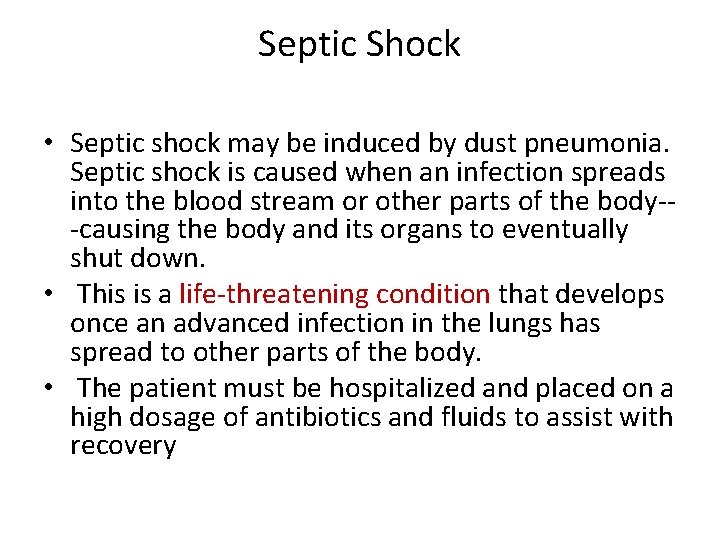 Septic Shock

• Septic shock may be induced by dust pneumonia. Septic shock is caused when an infection spreads into the blood stream or other parts of the body---causing the body and its organs to eventually shut down.
• This is a life-threatening condition that develops once an advanced infection in the lungs has spread to other parts of the body.
• The patient must be hospitalized and placed on a high dosage of antibiotics and fluids to assist with recovery